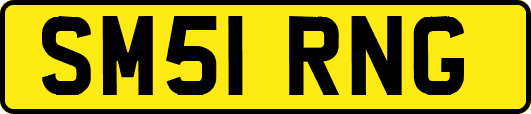 SM51 RNG